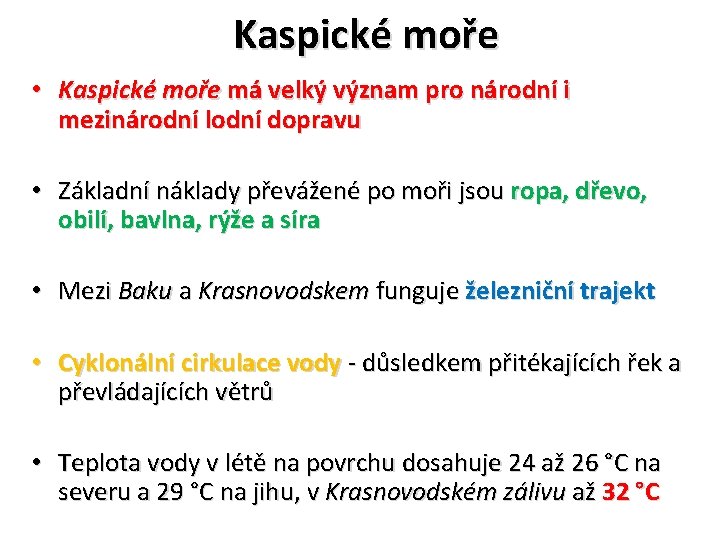 Kaspické moře

• Kaspické moře má velký význam pro národní i mezinárodní lodní dopravu

• Základní náklady převážené po moři jsou ropa, dřevo, obilí, bavlna, rýže a síra

• Mezi Baku a Krasnovodskem funguje železniční trajekt

• Cyklonální cirkulace vody - důsledkem přitékajících řek a převládajících větrů

• Teplota vody v létě na povrchu dosahuje 24 až 26 °C na severu a 29 °C na jihu, v Krasnovodském zálivu až 32 °C